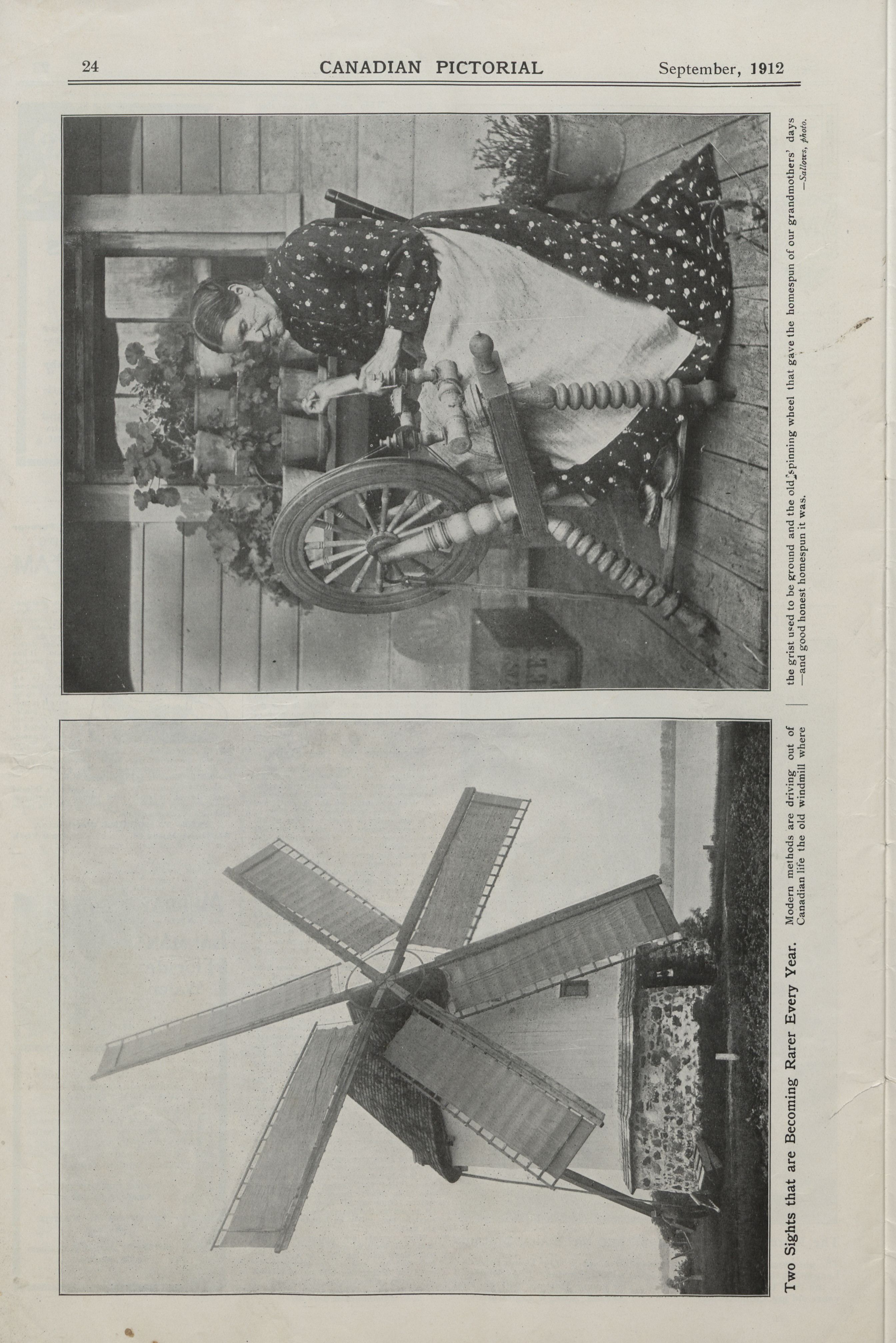 24 CANADIAN PICTORIAL September, 1912

Two Sights that are Becoming Rarer Every Year.

Modern methods are driving out of Canadian life the old windmill where the grist used to be ground and the old spinning wheel that gave the homespun of our grandmothers' days —and good honest homespun it was.

—Sallows, photo.